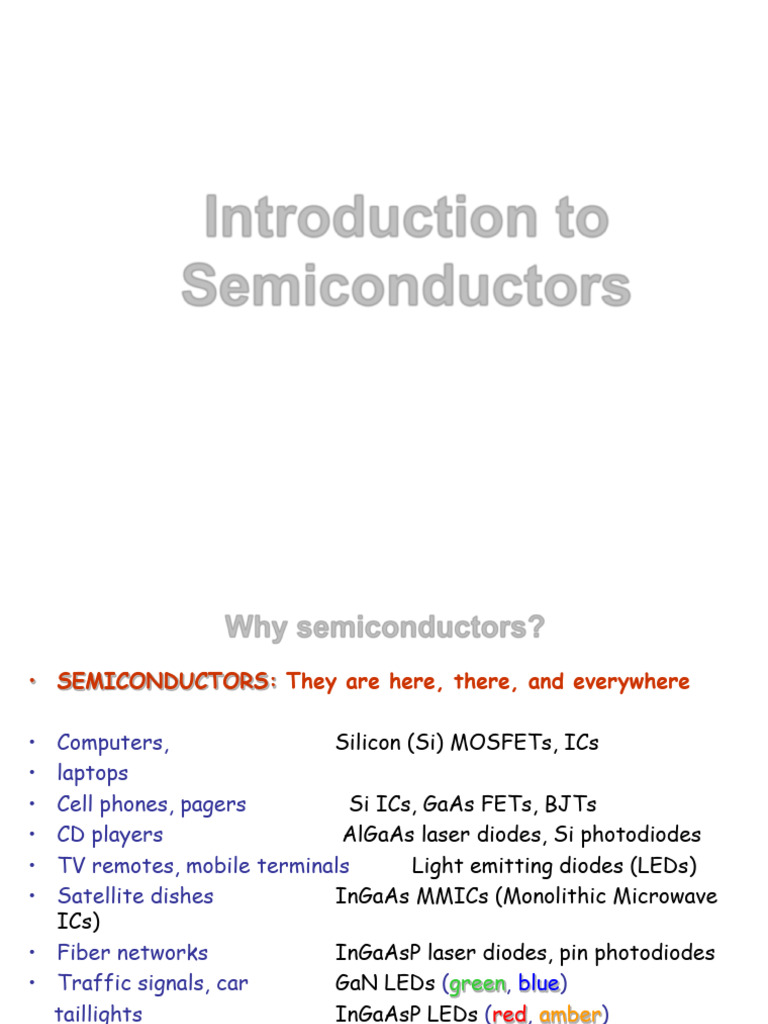 Introduction to Semiconductors

Why semiconductors?

• SEMICONDUCTORS: They are here, there, and everywhere

• Computers, Silicon (Si) MOSFETs, ICs
• laptops
• Cell phones, pagers Si ICs, GaAs FETs, BJTs
• CD players AlGaAs laser diodes, Si photodiodes
• TV remotes, mobile terminals Light emitting diodes (LEDs)
• Satellite dishes InGaAs MMICs (Monolithic Microwave ICs)
• Fiber networks InGaAsP laser diodes, pin photodiodes
• Traffic signals, car GaN LEDs (green, blue)
taillights InGaAsP LEDs (red, amber)